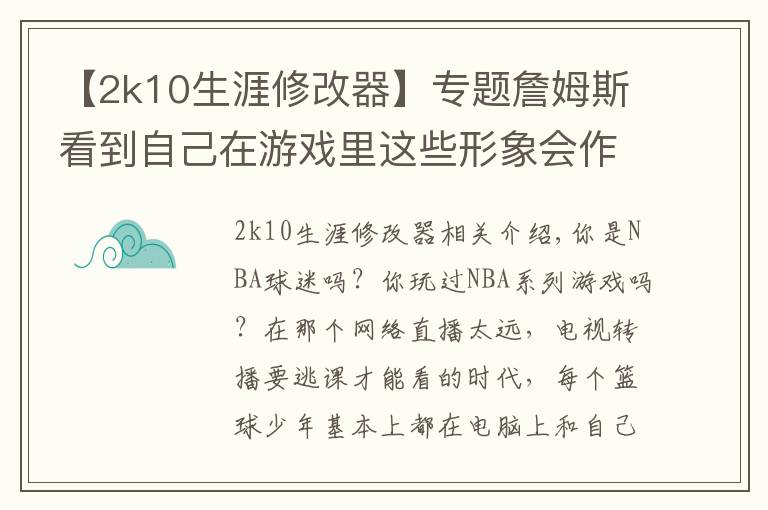 【2k10生涯修改器】专题詹姆斯看到自己在游戏里这些形象会作

2k10生涯修改器相关介绍，你是NBA球迷吗？你玩过NBA系列游戏吗？在那个网络直播太远，电视转播要逃课才能看的时代，每个篮球少年基本上都在电脑上和自己